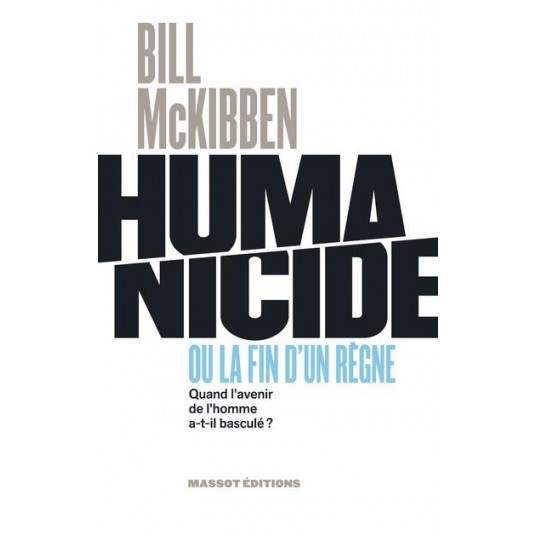 BILL McKIBBEN

HUMA NICIDE

OU LA FIN D'UN RÈGNE

Quand l'avenir de l'homme a-t-il basculé ?

MASSOT ÉDITIONS